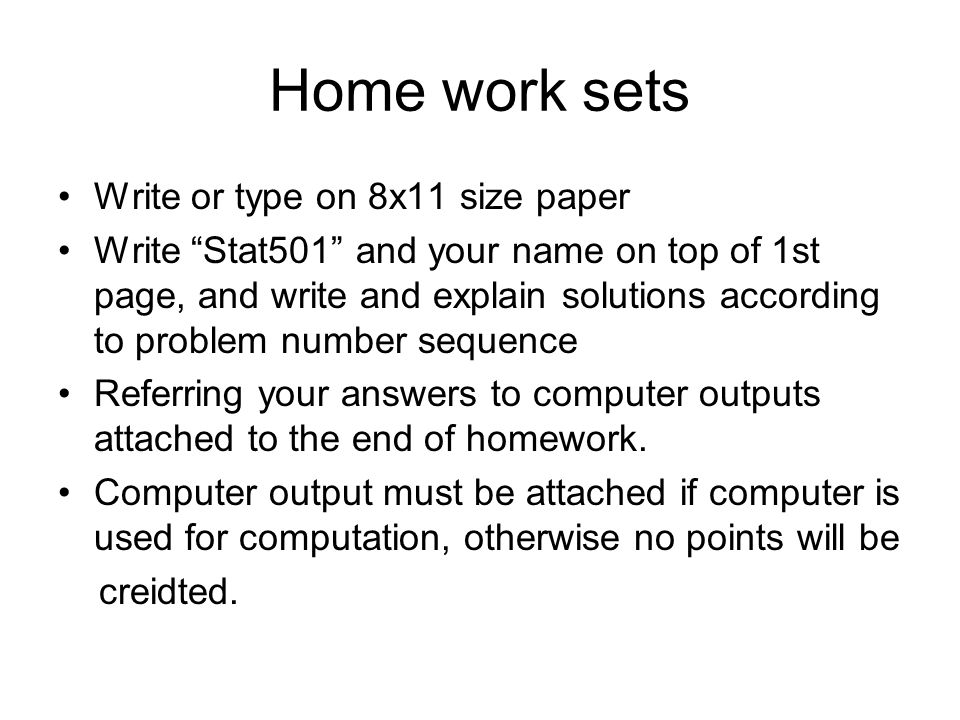 Home work sets

• Write or type on 8x11 size paper
• Write “Stat501” and your name on top of 1st page, and write and explain solutions according to problem number sequence
• Referring your answers to computer outputs attached to the end of homework.
• Computer output must be attached if computer is used for computation, otherwise no points will be creidted.